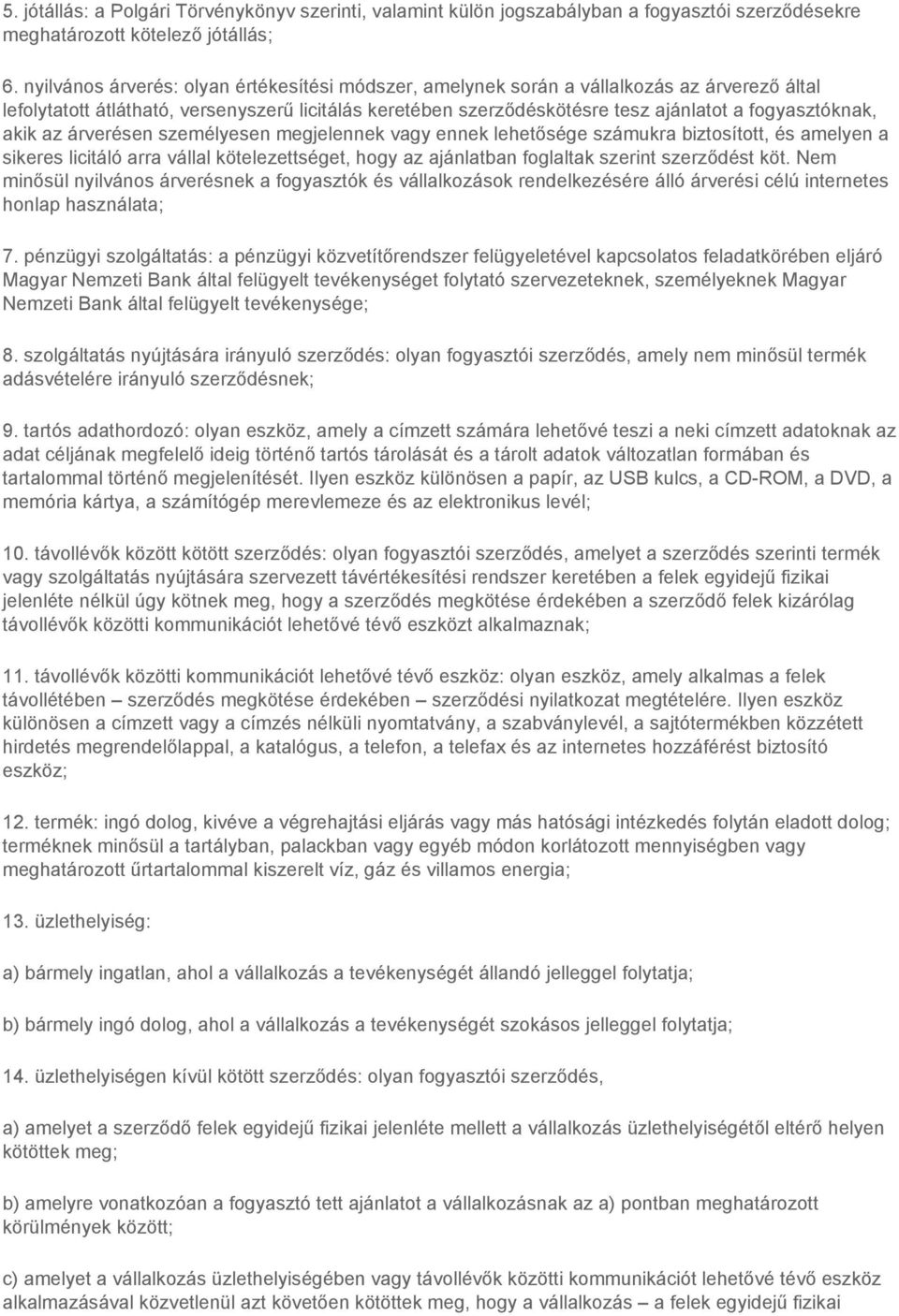 5. jótállás: a Polgári Törvénykönyv szerinti, valamint külön jogszabályban a fogyasztói szerződésekre meghatározott kötelező jótállás;

6. nyilvános árverés: olyan értékesítési módszer, amelynek során a vállalkozás az árverező által lefolytatott átlátható, versenyszerű licitálás keretében szerződéskötésre tesz ajánlatot a fogyasztóknak, akik az árverésen személyesen megjelennek vagy ennek lehetősége számukra biztosított, és amelyen a sikeres licitáló arra vállal kötelezettséget, hogy az ajánlatban foglaltak szerint szerződést köt. Nem minősül nyilvános árverésnek a fogyasztók és vállalkozások rendelkezésére álló árverési célú internetes honlap használata;

7. pénzügyi szolgáltatás: a pénzügyi közvetítőrendszer felügyeletével kapcsolatos feladatkörében eljáró Magyar Nemzeti Bank által felügyelt tevékenységet folytató szervezeteknek, személyeknek Magyar Nemzeti Bank által felügyelt tevékenysége;

8. szolgáltatás nyújtására irányuló szerződés: olyan fogyasztói szerződés, amely nem minősül termék adásvételére irányuló szerződésnek;

9. tartós adathordozó: olyan eszköz, amely a címzett számára lehetővé teszi a neki címzett adatoknak az adat céljának megfelelő ideig történő tartós tárolását és a tárolt adatok változatlan formában és tartalommal történő megjelenítését. Ilyen eszköz különösen a papír, az USB kulcs, a CD-ROM, a DVD, a memória kártya, a számítógép merevlemeze és az elektronikus levél;

10. távollévők között kötött szerződés: olyan fogyasztói szerződés, amelyet a szerződés szerinti termék vagy szolgáltatás nyújtására szervezett távértékesítési rendszer keretében a felek egyidejű fizikai jelenléte nélkül úgy kötnek meg, hogy a szerződés megkötése érdekében a szerződő felek kizárólag távollévők közötti kommunikációt lehetővé tévő eszközt alkalmaznak;

11. távollévők közötti kommunikációt lehetővé tévő eszköz: olyan eszköz, amely alkalmas a felek távollétében – szerződés megkötése érdekében – szerződési nyilatkozat megtételére. Ilyen eszköz különösen a címzett vagy a címzés nélküli nyomtatvány, a szabványlevél, a sajtótermékben közzétett hirdetés megrendelőlappal, a katalógus, a telefon, a telefax és az internetes hozzáférést biztosító eszköz;

12. termék: ingó dolog, kivéve a végrehajtási eljárás vagy más hatósági intézkedés folytán eladott dolog; terméknek minősül a tartályban, palackban vagy egyéb módon korlátozott mennyiségben vagy meghatározott űrtartalommal kiszerelt víz, gáz és villamos energia;

13. üzlethelyiség:

a) bármely ingatlan, ahol a vállalkozás a tevékenységét állandó jelleggel folytatja;

b) bármely ingó dolog, ahol a vállalkozás a tevékenységét szokásos jelleggel folytatja;

14. üzlethelyiségen kívül kötött szerződés: olyan fogyasztói szerződés,

a) amelyet a szerződő felek egyidejű fizikai jelenléte mellett a vállalkozás üzlethelyiségétől eltérő helyen kötöttek meg;

b) amelyre vonatkozóan a fogyasztó tett ajánlatot a vállalkozásnak az a) pontban meghatározott körülmények között;

c) amelyet a vállalkozás üzlethelyiségében vagy távollévők közötti kommunikációt lehetővé tévő eszköz alkalmazásával közvetlenül azt követően kötöttek meg, hogy a vállalkozás – a felek egyidejű fizikai